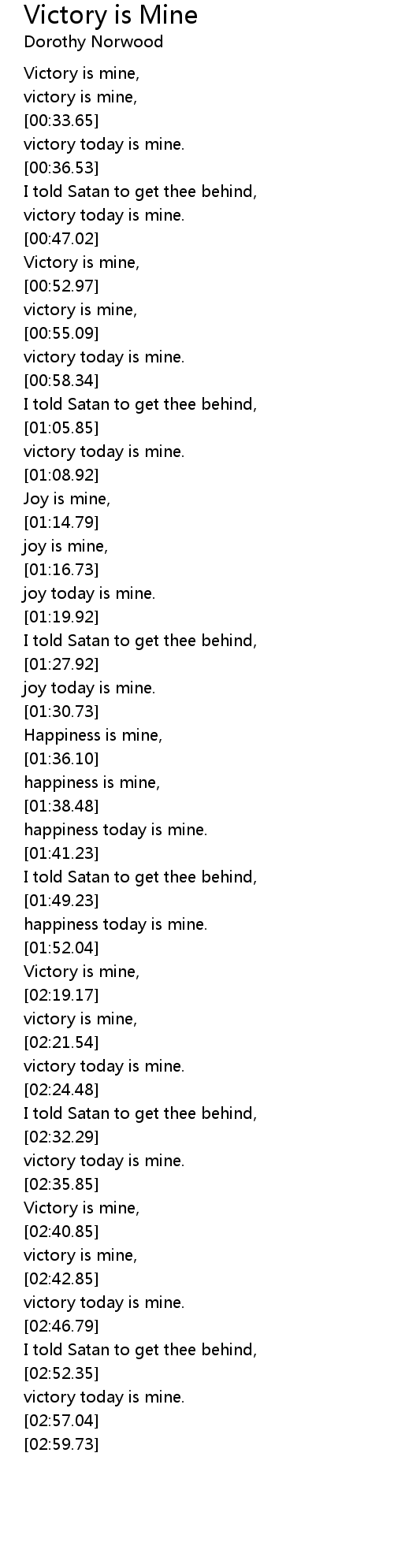 Victory is Mine
Dorothy Norwood

Victory is mine,
victory is mine,
[00:33.65]
victory today is mine.
[00:36.53]
I told Satan to get thee behind,
victory today is mine.
[00:47.02]
Victory is mine,
[00:52.97]
victory is mine,
[00:55.09]
victory today is mine.
[00:58.34]
I told Satan to get thee behind,
[01:05.85]
victory today is mine.
[01:08.92]
Joy is mine,
[01:14.79]
joy is mine,
[01:16.73]
joy today is mine.
[01:19.92]
I told Satan to get thee behind,
[01:27.92]
joy today is mine.
[01:30.73]
Happiness is mine,
[01:36.10]
happiness is mine,
[01:38.48]
happiness today is mine.
[01:41.23]
I told Satan to get thee behind,
[01:49.23]
happiness today is mine.
[01:52.04]
Victory is mine,
[02:19.17]
victory is mine,
[02:21.54]
victory today is mine.
[02:24.48]
I told Satan to get thee behind,
[02:32.29]
victory today is mine.
[02:35.85]
Victory is mine,
[02:40.85]
victory is mine,
[02:42.85]
victory today is mine.
[02:46.79]
I told Satan to get thee behind,
[02:52.35]
victory today is mine.
[02:57.04]
[02:59.73]